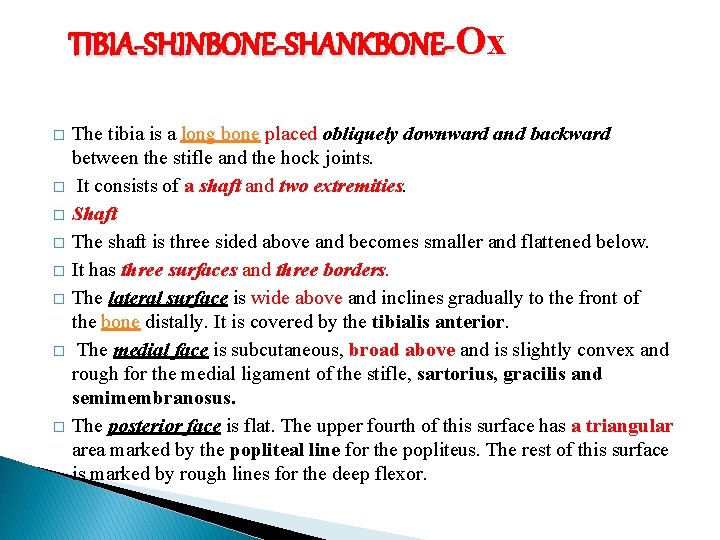 TIBIA-SHINBONE-SHANKBONE-Ox

□ The tibia is a long bone placed obliquely downward and backward between the stifle and the hock joints.

□ It consists of a shaft and two extremities.

□ Shaft

□ The shaft is three sided above and becomes smaller and flattened below.

□ It has three surfaces and three borders.

□ The lateral surface is wide above and inclines gradually to the front of the bone distally. It is covered by the tibialis anterior.

□ The medial face is subcutaneous, broad above and is slightly convex and rough for the medial ligament of the stifle, sartorius, gracilis and semimembranosus.

□ The posterior face is flat. The upper fourth of this surface has a triangular area marked by the popliteal line for the popliteus. The rest of this surface is marked by rough lines for the deep flexor.